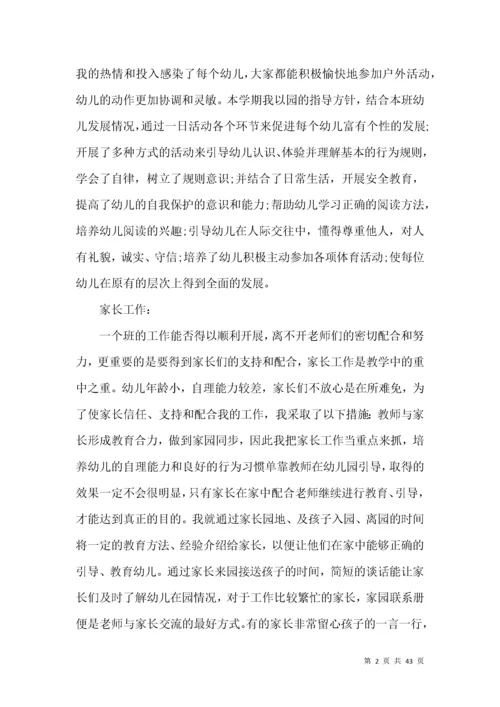 我的热情和投入感染了每个幼儿，大家都能积极愉快地参加户外活动，幼儿的动作更加协调和灵敏。本学期我以园的指导方针，结合本班幼儿发展情况，通过一日活动各个环节来促进每个幼儿富有个性的发展;开展了多种方式的活动来引导幼儿认识、体验并理解基本的行为规则，学会了自律，树立了规则意识;并结合了日常生活，开展安全教育，提高了幼儿的自我保护的意识和能力;帮助幼儿学习正确的阅读方法，培养幼儿阅读的兴趣;引导幼儿在人际交往中，懂得尊重他人，对人有礼貌，诚实、守信;培养了幼儿积极主动参加各项体育活动;使每位幼儿在原有的层次上得到全面的发展。

家长工作：

一个班的工作能否得以顺利开展，离不开老师们的密切配合和努力，更重要的是要得到家长们的支持和配合，家长工作是教学中的重中之重。幼儿年龄小，自理能力较差，家长们不放心是在所难免，为了使家长信任、支持和配合我的工作，我采取了以下措施：教师与家长形成教育合力，做到家园同步，因此我把家长工作当重点来抓，培养幼儿的自理能力和良好的行为习惯单靠教师在幼儿园引导，取得的效果一定不会很明显，只有家长在家中配合老师继续进行教育、引导，才能达到真正的目的。我就通过家长园地、及孩子入园、离园的时间将一定的教育方法、经验介绍给家长，以便让他们在家中能够正确的引导、教育幼儿。通过家长来园接送孩子的时间，简短的谈话能让家长们及时了解幼儿在园情况，对于工作比较繁忙的家长，家园联系册便是老师与家长交流的最好方式。有的家长非常留心孩子的一言一行，

第 2 页 共 43 页